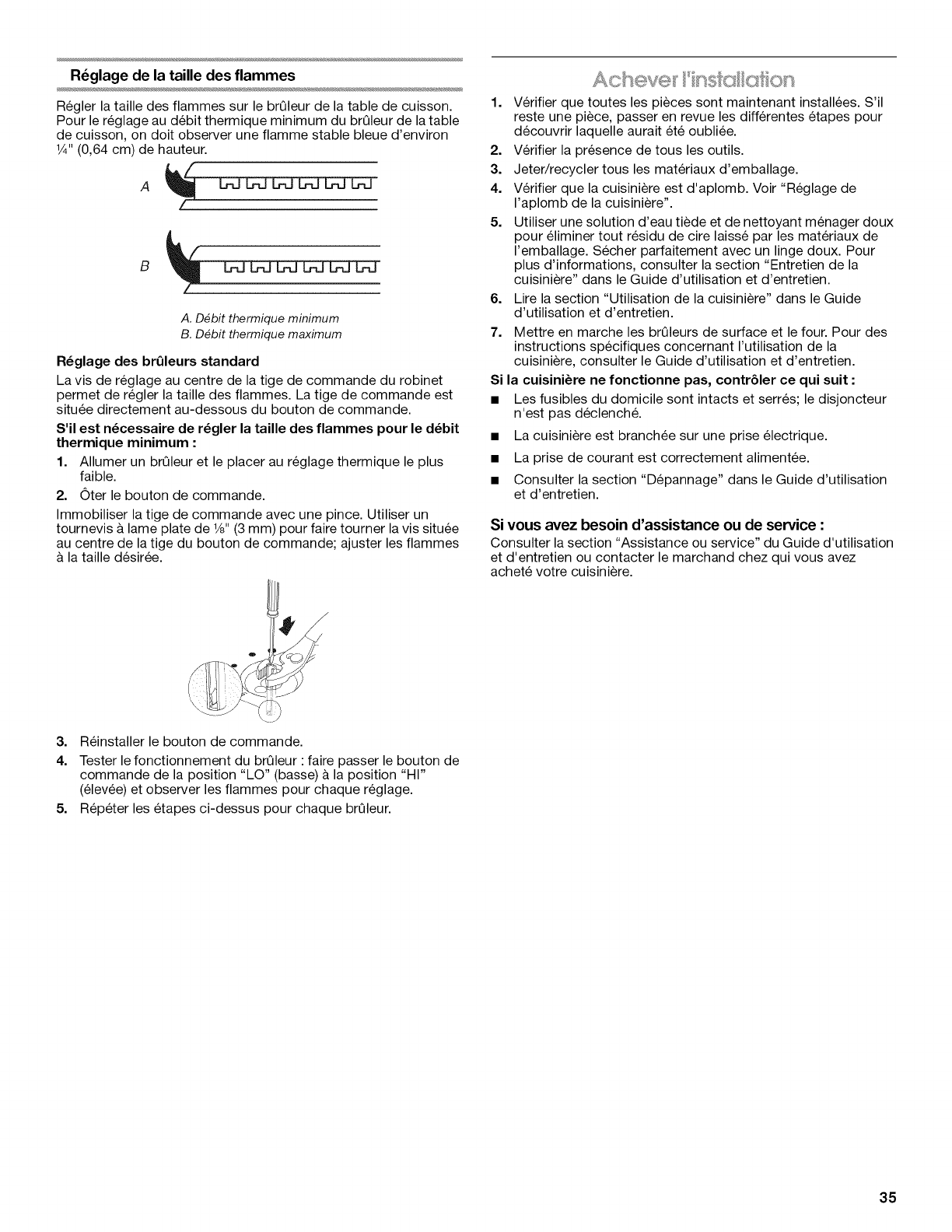 Réglage de la taille des flammes

Régler la taille des flammes sur le brûleur de la table de cuisson. Pour le réglage au débit thermique minimum du brûleur de la table de cuisson, on doit observer une flamme stable bleue d'environ ¼" (0,64 cm) de hauteur.

A

B

A. Débit thermique minimum
B. Débit thermique maximum

Réglage des brûleurs standard

La vis de réglage au centre de la tige de commande du robinet permet de régler la taille des flammes. La tige de commande est située directement au-dessous du bouton de commande.

S'il est nécessaire de régler la taille des flammes pour le débit thermique minimum :

1. Allumer un brûleur et le placer au réglage thermique le plus faible.
2. Ôter le bouton de commande.

Immobiliser la tige de commande avec une pince. Utiliser un tournevis à lame plate de ⅛" (3 mm) pour faire tourner la vis située au centre de la tige du bouton de commande; ajuster les flammes à la taille désirée.

3. Réinstaller le bouton de commande.
4. Tester le fonctionnement du brûleur : faire passer le bouton de commande de la position "LO" (basse) à la position "HI" (élevée) et observer les flammes pour chaque réglage.
5. Répéter les étapes ci-dessus pour chaque brûleur.

Achever l'installation

1. Vérifier que toutes les pièces sont maintenant installées. S'il reste une pièce, passer en revue les différentes étapes pour découvrir laquelle aurait été oubliée.
2. Vérifier la présence de tous les outils.
3. Jeter/recycler tous les matériaux d'emballage.
4. Vérifier que la cuisinière est d'aplomb. Voir "Réglage de l'aplomb de la cuisinière".
5. Utiliser une solution d'eau tiède et de nettoyant ménager doux pour éliminer tout résidu de cire laissé par les matériaux de l'emballage. Sécher parfaitement avec un linge doux. Pour plus d'informations, consulter la section "Entretien de la cuisinière" dans le Guide d'utilisation et d'entretien.
6. Lire la section "Utilisation de la cuisinière" dans le Guide d'utilisation et d'entretien.
7. Mettre en marche les brûleurs de surface et le four. Pour des instructions spécifiques concernant l'utilisation de la cuisinière, consulter le Guide d'utilisation et d'entretien.

Si la cuisinière ne fonctionne pas, contrôler ce qui suit :

■ Les fusibles du domicile sont intacts et serrés; le disjoncteur n'est pas déclenché.
■ La cuisinière est branchée sur une prise électrique.
■ La prise de courant est correctement alimentée.
■ Consulter la section "Dépannage" dans le Guide d'utilisation et d'entretien.

Si vous avez besoin d'assistance ou de service :

Consulter la section "Assistance ou service" du Guide d'utilisation et d'entretien ou contacter le marchand chez qui vous avez acheté votre cuisinière.

35